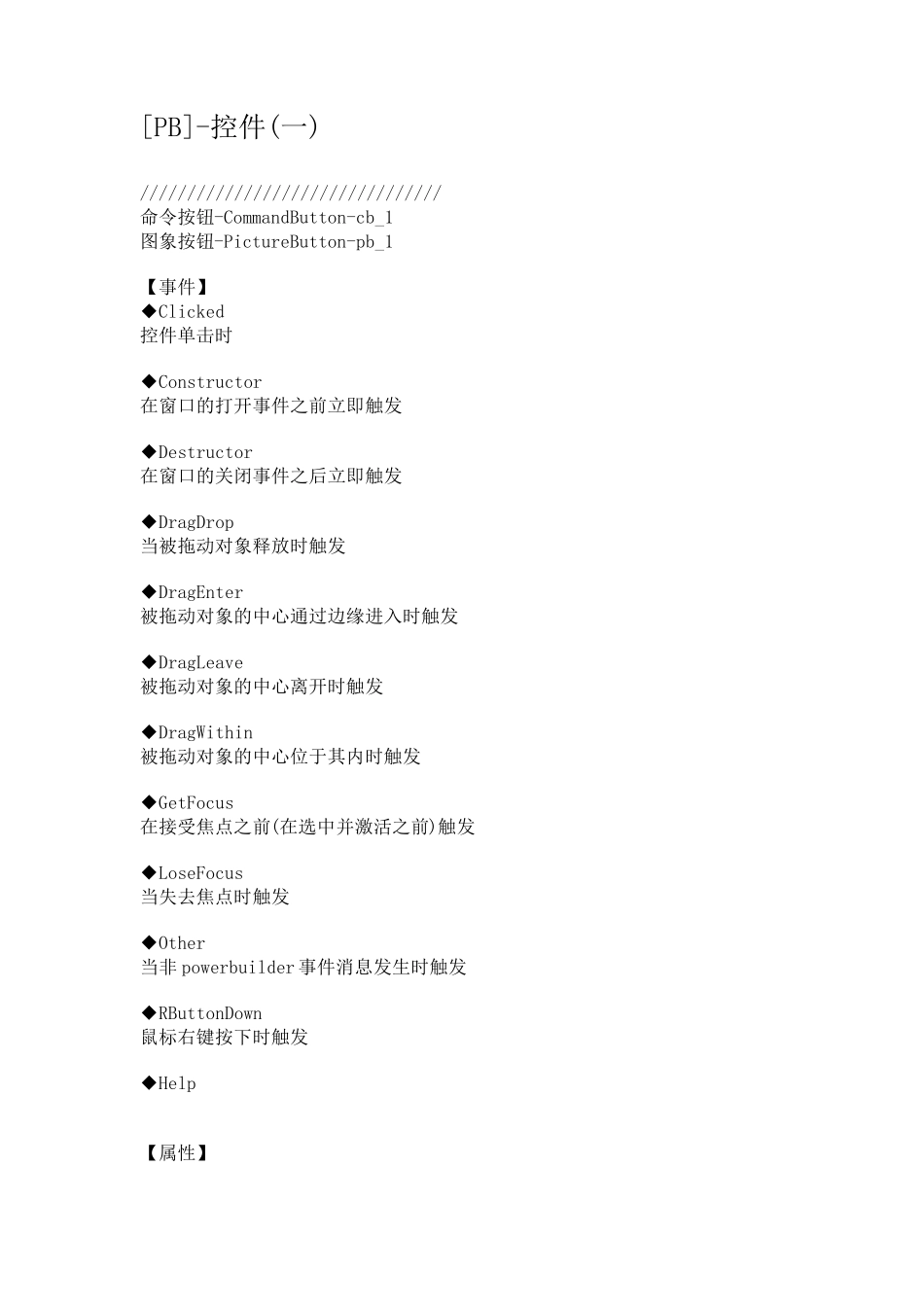 [PB]-控件(一)

////////////////////////////////
命令按钮-CommandButton-cb_1
图象按钮-PictureButton-pb_1

【事件】
◆Clicked
控件单击时

◆Constructor
在窗口的打开事件之前立即触发

◆Destructor
在窗口的关闭事件之后立即触发

◆DragDrop
当被拖动对象释放时触发

◆DragEnter
被拖动对象的中心通过边缘进入时触发

◆DragLeave
被拖动对象的中心离开时触发

◆DragWithin
被拖动对象的中心位于其内时触发

◆GetFocus
在接受焦点之前(在选中并激活之前)触发

◆LoseFocus
当失去焦点时触发

◆Other
当非 powerbuilder 事件消息发生时触发

◆RButtonDown
鼠标右键按下时触发

◆Help

【属性】